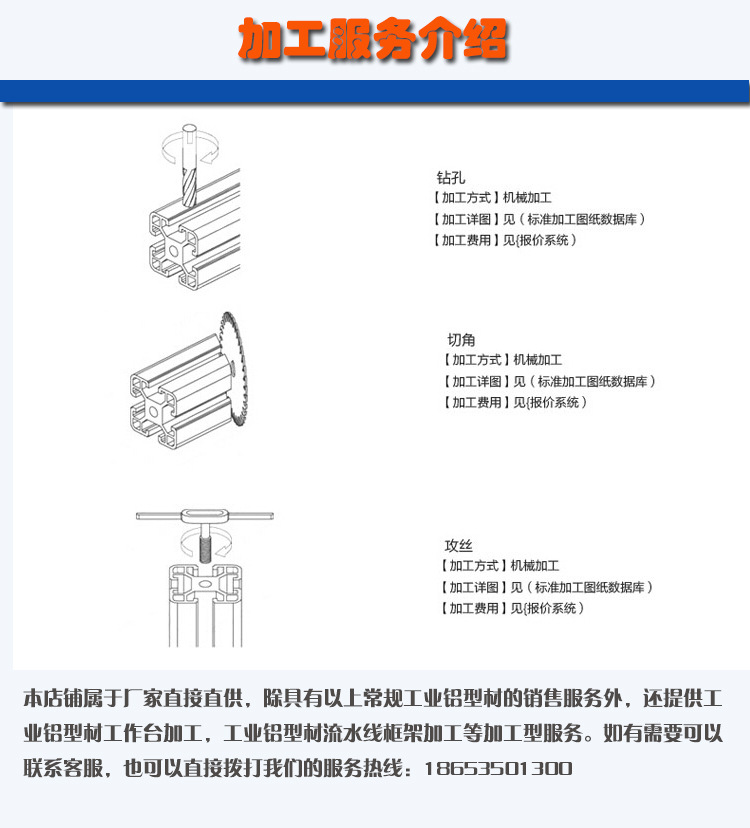 加工服务介绍

钻孔
【加工方式】机械加工
【加工详图】见（标准加工图纸数据库）
【加工费用】见{报价系统）

切角
【加工方式】机械加工
【加工详图】见（标准加工图纸数据库）
【加工费用】见{报价系统）

攻丝
【加工方式】机械加工
【加工详图】见（标准加工图纸数据库）
【加工费用】见{报价系统）

本店铺属于厂家直接直供，除具有以上常规工业铝型材的销售服务外，还提供工业铝型材工作台加工，工业铝型材流水线框架加工等加工型服务。如有需要可以联系客服，也可以直接拨打我们的服务热线：18653501300